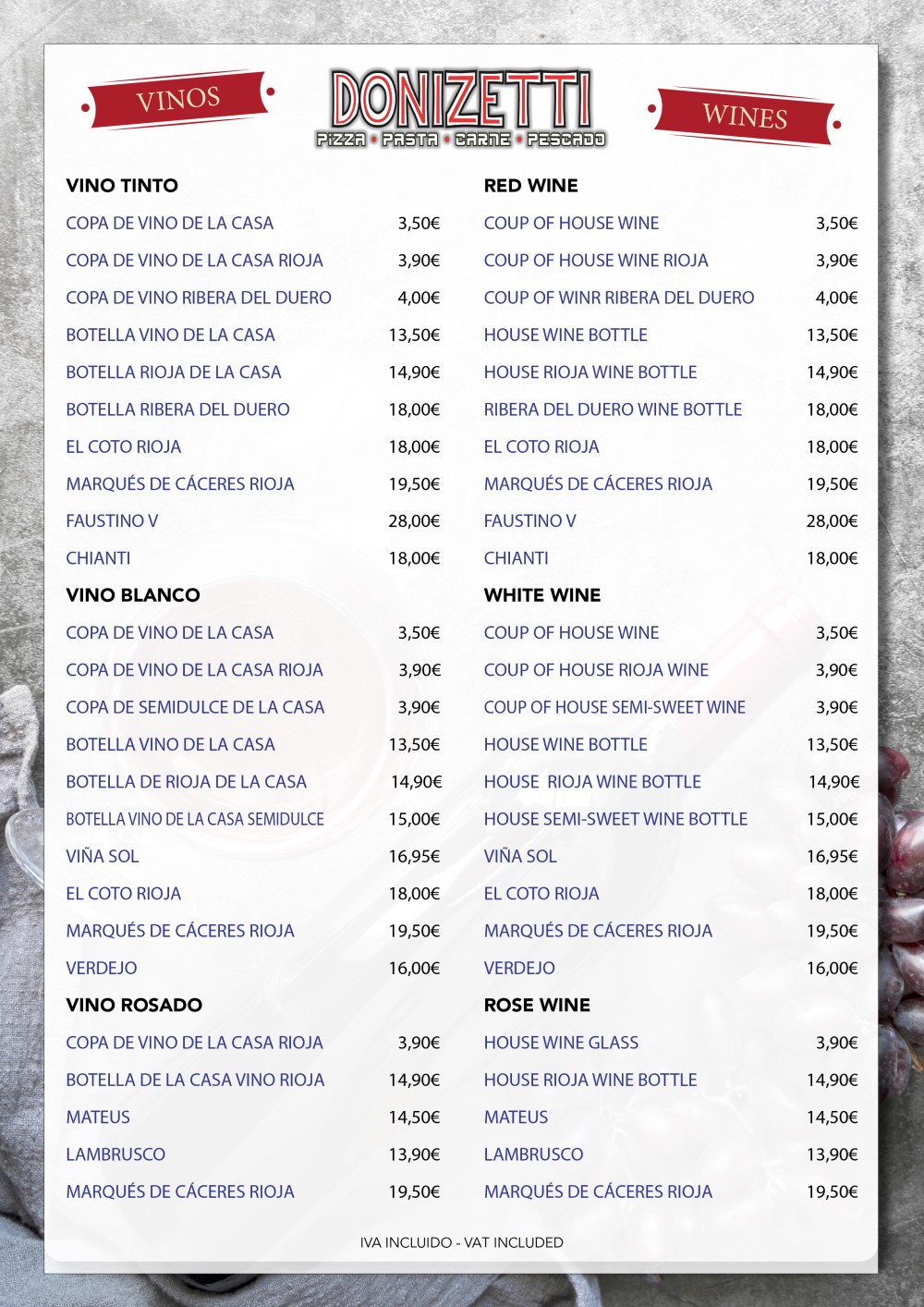 VINOS

DONIZETTI
PIZZA • PASTA • CARNE • PESCADO

WINES

VINO TINTO

| | |
|---|---|
| COPA DE VINO DE LA CASA | 3,50€ |
| COPA DE VINO DE LA CASA RIOJA | 3,90€ |
| COPA DE VINO RIBERA DEL DUERO | 4,00€ |
| BOTELLA VINO DE LA CASA | 13,50€ |
| BOTELLA RIOJA DE LA CASA | 14,90€ |
| BOTELLA RIBERA DEL DUERO | 18,00€ |
| EL COTO RIOJA | 18,00€ |
| MARQUÉS DE CÁCERES RIOJA | 19,50€ |
| FAUSTINO V | 28,00€ |
| CHIANTI | 18,00€ |

VINO BLANCO

| | |
|---|---|
| COPA DE VINO DE LA CASA | 3,50€ |
| COPA DE VINO DE LA CASA RIOJA | 3,90€ |
| COPA DE SEMIDULCE DE LA CASA | 3,90€ |
| BOTELLA VINO DE LA CASA | 13,50€ |
| BOTELLA DE RIOJA DE LA CASA | 14,90€ |
| BOTELLA VINO DE LA CASA SEMIDULCE | 15,00€ |
| VIÑA SOL | 16,95€ |
| EL COTO RIOJA | 18,00€ |
| MARQUÉS DE CÁCERES RIOJA | 19,50€ |
| VERDEJO | 16,00€ |

VINO ROSADO

| | |
|---|---|
| COPA DE VINO DE LA CASA RIOJA | 3,90€ |
| BOTELLA DE LA CASA VINO RIOJA | 14,90€ |
| MATEUS | 14,50€ |
| LAMBRUSCO | 13,90€ |
| MARQUÉS DE CÁCERES RIOJA | 19,50€ |

RED WINE

| | |
|---|---|
| COUP OF HOUSE WINE | 3,50€ |
| COUP OF HOUSE WINE RIOJA | 3,90€ |
| COUP OF WINR RIBERA DEL DUERO | 4,00€ |
| HOUSE WINE BOTTLE | 13,50€ |
| HOUSE RIOJA WINE BOTTLE | 14,90€ |
| RIBERA DEL DUERO WINE BOTTLE | 18,00€ |
| EL COTO RIOJA | 18,00€ |
| MARQUÉS DE CÁCERES RIOJA | 19,50€ |
| FAUSTINO V | 28,00€ |
| CHIANTI | 18,00€ |

WHITE WINE

| | |
|---|---|
| COUP OF HOUSE WINE | 3,50€ |
| COUP OF HOUSE RIOJA WINE | 3,90€ |
| COUP OF HOUSE SEMI-SWEET WINE | 3,90€ |
| HOUSE WINE BOTTLE | 13,50€ |
| HOUSE RIOJA WINE BOTTLE | 14,90€ |
| HOUSE SEMI-SWEET WINE BOTTLE | 15,00€ |
| VIÑA SOL | 16,95€ |
| EL COTO RIOJA | 18,00€ |
| MARQUÉS DE CÁCERES RIOJA | 19,50€ |
| VERDEJO | 16,00€ |

ROSE WINE

| | |
|---|---|
| HOUSE WINE GLASS | 3,90€ |
| HOUSE RIOJA WINE BOTTLE | 14,90€ |
| MATEUS | 14,50€ |
| LAMBRUSCO | 13,90€ |
| MARQUÉS DE CÁCERES RIOJA | 19,50€ |

IVA INCLUIDO - VAT INCLUDED